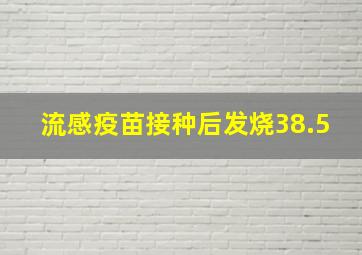 流感疫苗接种后发烧38.5